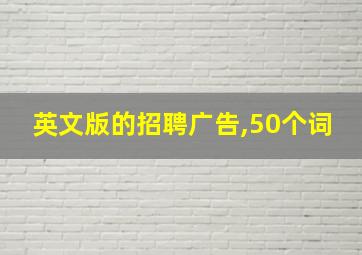 英文版的招聘广告,50个词